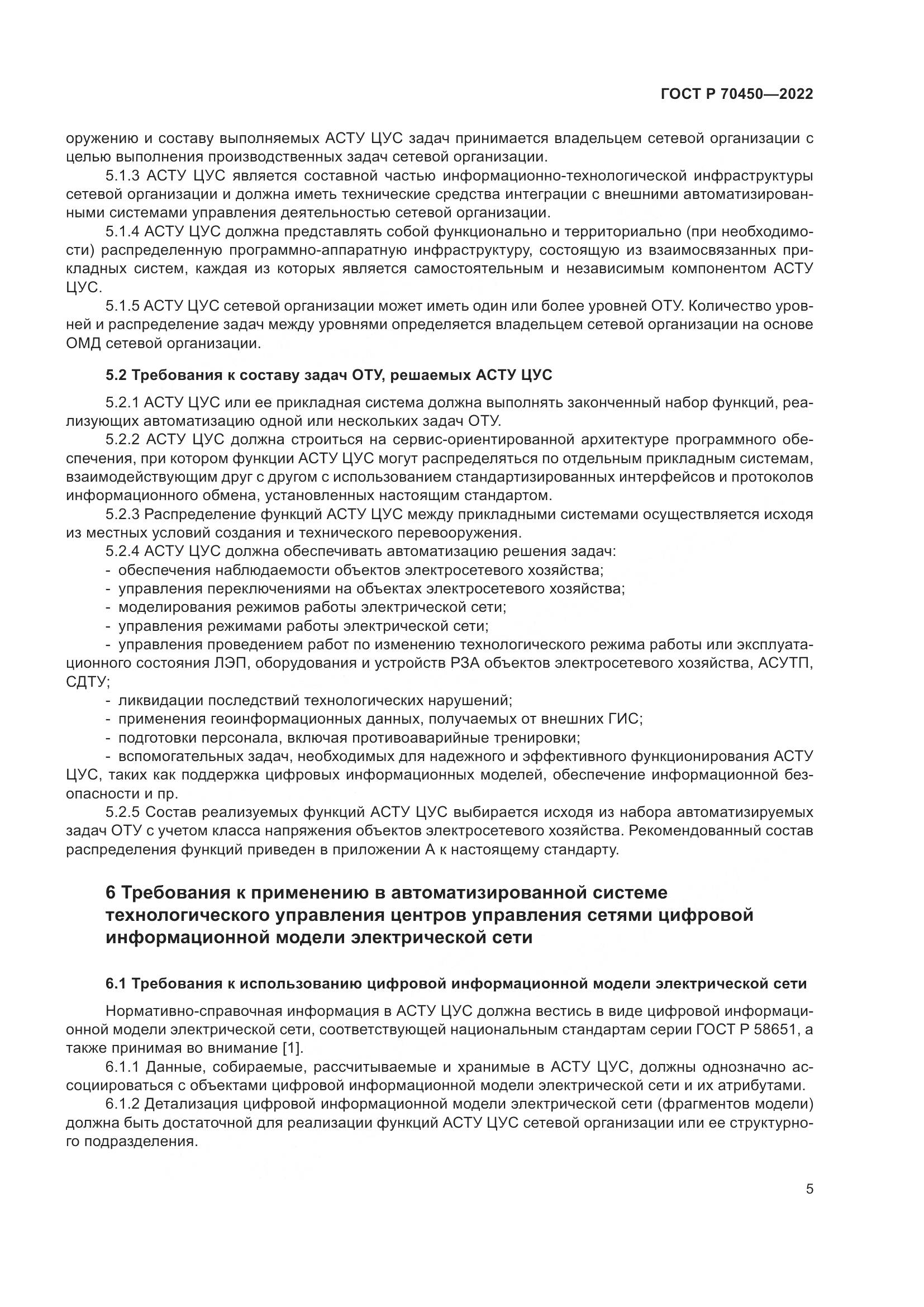 ГОСТ Р 70450—2022

оружению и составу выполняемых АСТУ ЦУС задач принимается владельцем сетевой организации с целью выполнения производственных задач сетевой организации.

5.1.3 АСТУ ЦУС является составной частью информационно-технологической инфраструктуры сетевой организации и должна иметь технические средства интеграции с внешними автоматизированными системами управления деятельностью сетевой организации.

5.1.4 АСТУ ЦУС должна представлять собой функционально и территориально (при необходимости) распределенную программно-аппаратную инфраструктуру, состоящую из взаимосвязанных прикладных систем, каждая из которых является самостоятельным и независимым компонентом АСТУ ЦУС.

5.1.5 АСТУ ЦУС сетевой организации может иметь один или более уровней ОТУ. Количество уровней и распределение задач между уровнями определяется владельцем сетевой организации на основе ОМД сетевой организации.

5.2 Требования к составу задач ОТУ, решаемых АСТУ ЦУС

5.2.1 АСТУ ЦУС или ее прикладная система должна выполнять законченный набор функций, реализующих автоматизацию одной или нескольких задач ОТУ.

5.2.2 АСТУ ЦУС должна строиться на сервис-ориентированной архитектуре программного обеспечения, при котором функции АСТУ ЦУС могут распределяться по отдельным прикладным системам, взаимодействующим друг с другом с использованием стандартизированных интерфейсов и протоколов информационного обмена, установленных настоящим стандартом.

5.2.3 Распределение функций АСТУ ЦУС между прикладными системами осуществляется исходя из местных условий создания и технического перевооружения.

5.2.4 АСТУ ЦУС должна обеспечивать автоматизацию решения задач:
- обеспечения наблюдаемости объектов электросетевого хозяйства;
- управления переключениями на объектах электросетевого хозяйства;
- моделирования режимов работы электрической сети;
- управления режимами работы электрической сети;
- управления проведением работ по изменению технологического режима работы или эксплуатационного состояния ЛЭП, оборудования и устройств РЗА объектов электросетевого хозяйства, АСУТП, СДТУ;
- ликвидации последствий технологических нарушений;
- применения геоинформационных данных, получаемых от внешних ГИС;
- подготовки персонала, включая противоаварийные тренировки;
- вспомогательных задач, необходимых для надежного и эффективного функционирования АСТУ ЦУС, таких как поддержка цифровых информационных моделей, обеспечение информационной безопасности и пр.

5.2.5 Состав реализуемых функций АСТУ ЦУС выбирается исходя из набора автоматизируемых задач ОТУ с учетом класса напряжения объектов электросетевого хозяйства. Рекомендованный состав распределения функций приведен в приложении А к настоящему стандарту.

6 Требования к применению в автоматизированной системе технологического управления центров управления сетями цифровой информационной модели электрической сети

6.1 Требования к использованию цифровой информационной модели электрической сети

Нормативно-справочная информация в АСТУ ЦУС должна вестись в виде цифровой информационной модели электрической сети, соответствующей национальным стандартам серии ГОСТ Р 58651, а также принимая во внимание [1].

6.1.1 Данные, собираемые, рассчитываемые и хранимые в АСТУ ЦУС, должны однозначно ассоциироваться с объектами цифровой информационной модели электрической сети и их атрибутами.

6.1.2 Детализация цифровой информационной модели электрической сети (фрагментов модели) должна быть достаточной для реализации функций АСТУ ЦУС сетевой организации или ее структурного подразделения.

5